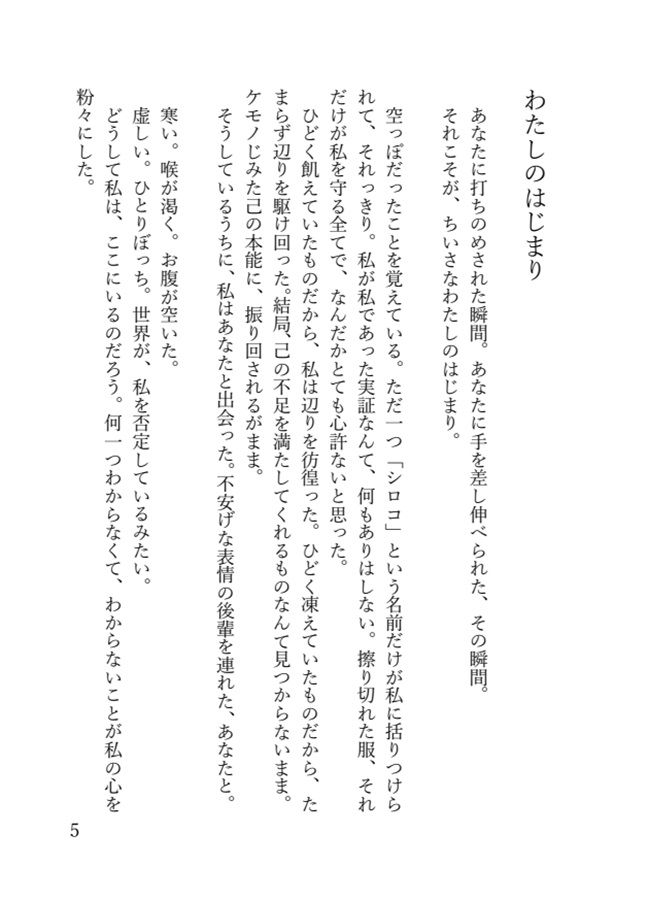 わたしのはじまり

あなたに打ちのめされた瞬間。あなたに手を差し伸べられた、その瞬間。
それこそが、ちいさなわたしのはじまり。

空っぽだったことを覚えている。ただ一つ「シロコ」という名前だけが私に括りつけられて、それっきり。私が私であった実証なんて、何もありはしない。擦り切れた服、それだけが私を守る全てで、なんだかとても心許ないと思った。
ひどく飢えていたものだから、私は辺りを彷徨った。ひどく凍えていたものだから、たまらず辺りを駆け回った。結局、己の不足を満たしてくれるものなんて見つからないまま。ケモノじみた己の本能に、振り回されるがまま。
そうしているうちに、私はあなたと出会った。不安げな表情の後輩を連れた、あなたと。

寒い。喉が渇く。お腹が空いた。
虚しい。ひとりぼっち。世界が、私を否定しているみたい。
どうして私は、ここにいるのだろう。何一つわからなくて、わからないことが私の心を粉々にした。

5